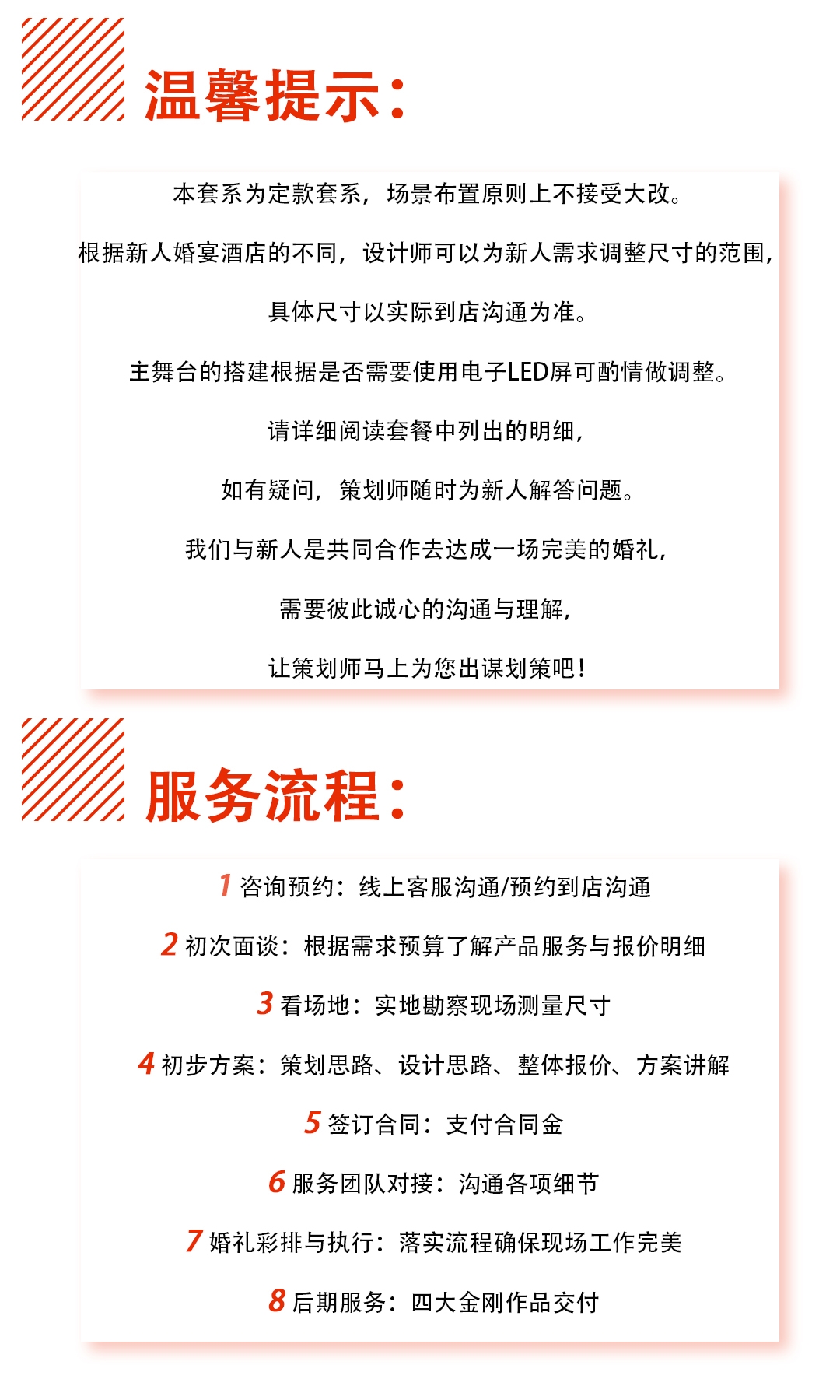 温馨提示：

本套系为定款套系，场景布置原则上不接受大改。

根据新人婚宴酒店的不同，设计师可以为新人需求调整尺寸的范围，

具体尺寸以实际到店沟通为准。

主舞台的搭建根据是否需要使用电子LED屏可酌情做调整。

请详细阅读套餐中列出的明细，

如有疑问，策划师随时为新人解答问题。

我们与新人是共同合作去达成一场完美的婚礼，

需要彼此诚心的沟通与理解，

让策划师马上为您出谋划策吧！

服务流程：

1 咨询预约：线上客服沟通/预约到店沟通

2 初次面谈：根据需求预算了解产品服务与报价明细

3 看场地：实地勘察现场测量尺寸

4 初步方案：策划思路、设计思路、整体报价、方案讲解

5 签订合同：支付合同金

6 服务团队对接：沟通各项细节

7 婚礼彩排与执行：落实流程确保现场工作完美

8 后期服务：四大金刚作品交付